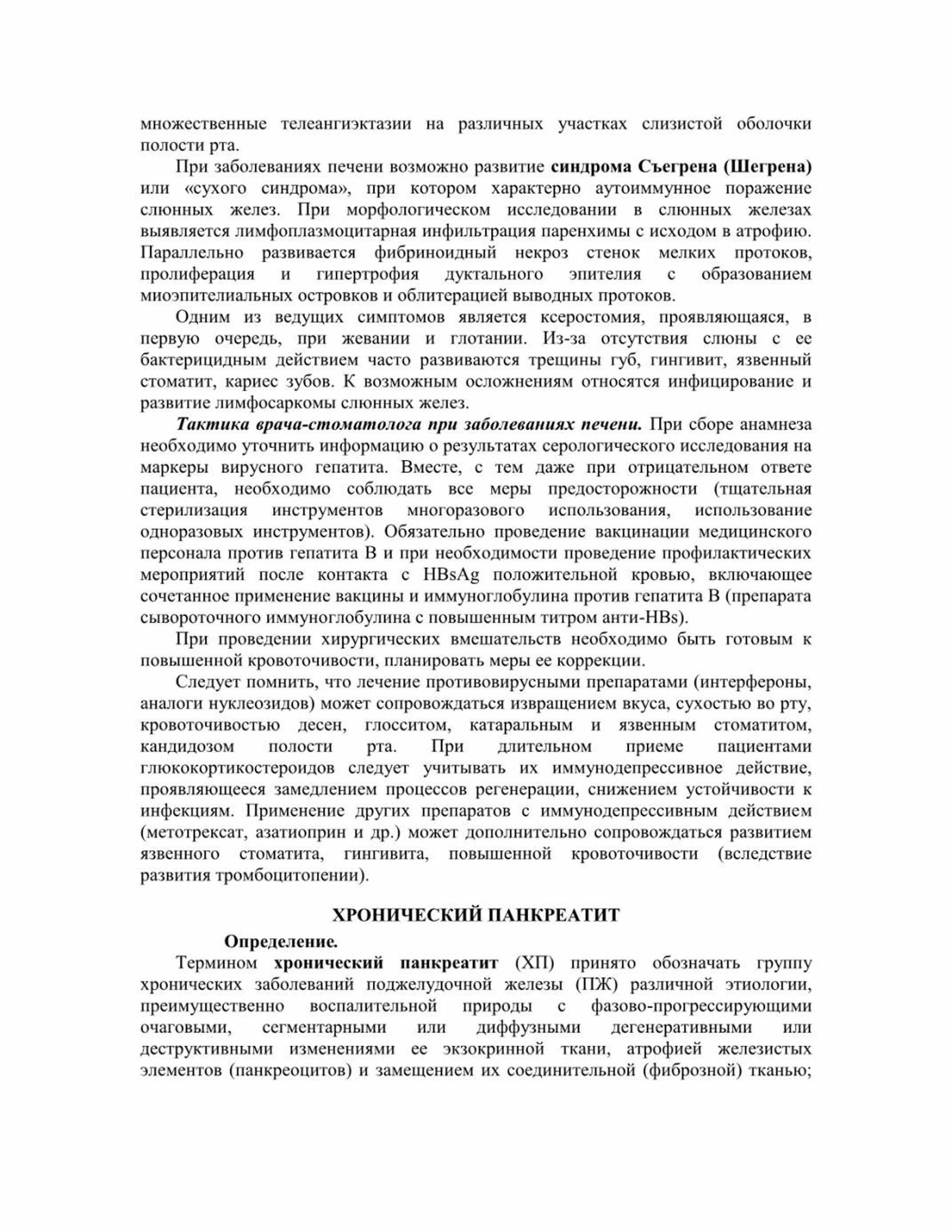 множественные телеангиэктазии на различных участках слизистой оболочки полости рта.

При заболеваниях печени возможно развитие синдрома Съегрена (Шегрена) или «сухого синдрома», при котором характерно аутоиммунное поражение слюнных желез. При морфологическом исследовании в слюнных железах выявляется лимфоплазмоцитарная инфильтрация паренхимы с исходом в атрофию. Параллельно развивается фибриноидный некроз стенок мелких протоков, пролиферация и гипертрофия дуктального эпителия с образованием миоэпителиальных островков и облитерацией выводных протоков.

Одним из ведущих симптомов является ксеростомия, проявляющаяся, в первую очередь, при жевании и глотании. Из-за отсутствия слюны с ее бактерицидным действием часто развиваются трещины губ, гингивит, язвенный стоматит, кариес зубов. К возможным осложнениям относятся инфицирование и развитие лимфосаркомы слюнных желез.

Тактика врача-стоматолога при заболеваниях печени. При сборе анамнеза необходимо уточнить информацию о результатах серологического исследования на маркеры вирусного гепатита. Вместе, с тем даже при отрицательном ответе пациента, необходимо соблюдать все меры предосторожности (тщательная стерилизация инструментов многоразового использования, использование одноразовых инструментов). Обязательно проведение вакцинации медицинского персонала против гепатита В и при необходимости проведение профилактических мероприятий после контакта с HBsAg положительной кровью, включающее сочетанное применение вакцины и иммуноглобулина против гепатита В (препарата сывороточного иммуноглобулина с повышенным титром анти-HBs).

При проведении хирургических вмешательств необходимо быть готовым к повышенной кровоточивости, планировать меры ее коррекции.

Следует помнить, что лечение противовирусными препаратами (интерфероны, аналоги нуклеозидов) может сопровождаться извращением вкуса, сухостью во рту, кровоточивостью десен, глосситом, катаральным и язвенным стоматитом, кандидозом полости рта. При длительном приеме пациентами глюкокортикостероидов следует учитывать их иммунодепрессивное действие, проявляющееся замедлением процессов регенерации, снижением устойчивости к инфекциям. Применение других препаратов с иммунодепрессивным действием (метотрексат, азатиоприн и др.) может дополнительно сопровождаться развитием язвенного стоматита, гингивита, повышенной кровоточивости (вследствие развития тромбоцитопении).

ХРОНИЧЕСКИЙ ПАНКРЕАТИТ

Определение.

Термином хронический панкреатит (ХП) принято обозначать группу хронических заболеваний поджелудочной железы (ПЖ) различной этиологии, преимущественно воспалительной природы с фазово-прогрессирующими очаговыми, сегментарными или диффузными дегенеративными или деструктивными изменениями ее экзокринной ткани, атрофией железистых элементов (панкреоцитов) и замещением их соединительной (фиброзной) тканью;